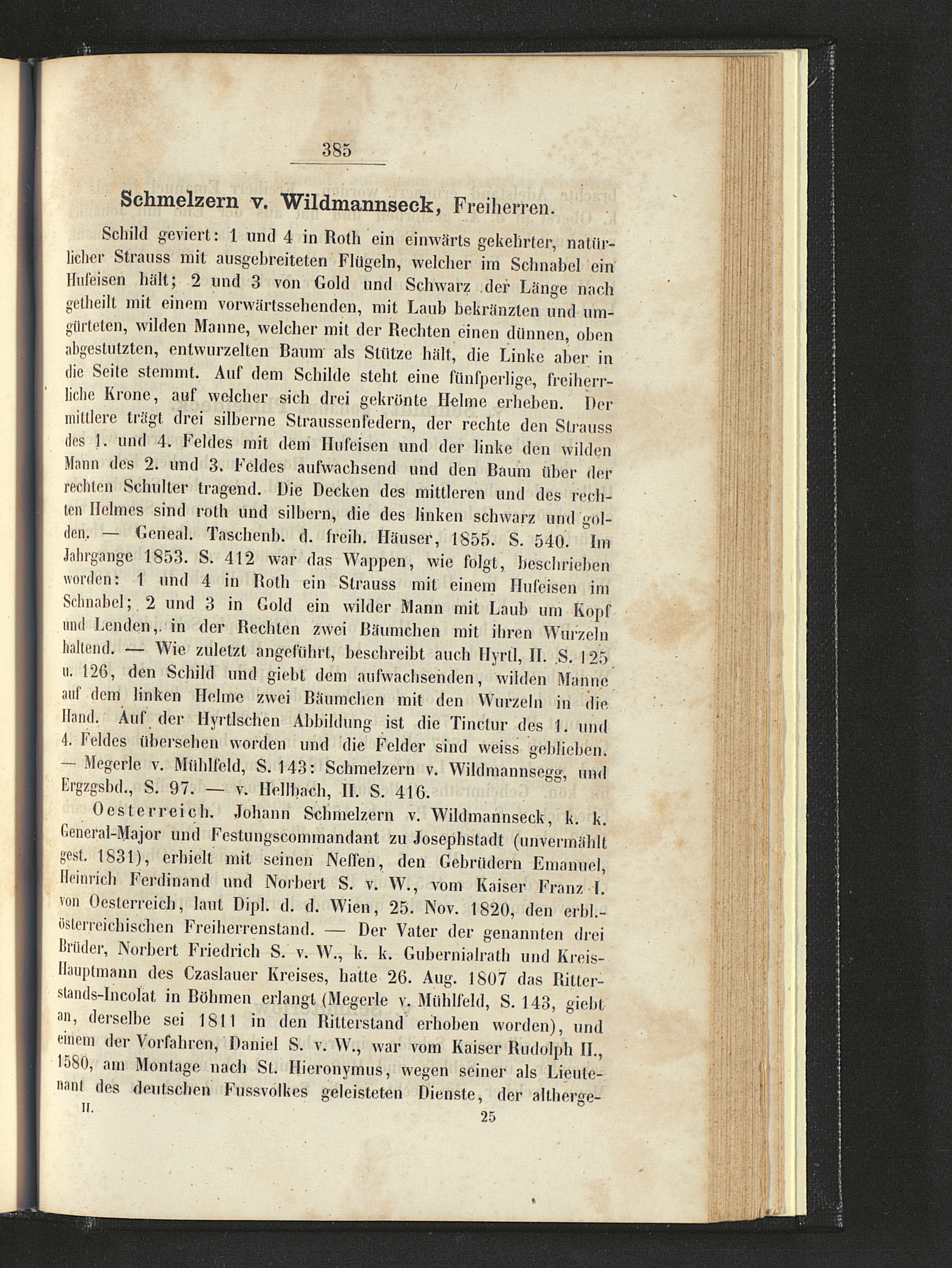 385

Schmelzern v. Wildmannseck, Freiherren.

Schild geviert: 1 und 4 in Roth ein einwärts gekehrter, natürlicher Strauss mit ausgebreiteten Flügeln, welcher im Schnabel ein Hufeisen hält; 2 und 3 von Gold und Schwarz der Länge nach getheilt mit einem vorwärtssehenden, mit Laub bekränzten und umgürteten, wilden Manne, welcher mit der Rechten einen dünnen, oben abgestutzten, entwurzelten Baum als Stütze hält, die Linke aber in die Seite stemmt. Auf dem Schilde steht eine fünfperlige, freiherrliche Krone, auf welcher sich drei gekrönte Helme erheben. Der mittlere trägt drei silberne Straussenfedern, der rechte den Strauss des 1. und 4. Feldes mit dem Hufeisen und der linke den wilden Mann des 2. und 3. Feldes aufwachsend und den Baum über der rechten Schulter tragend. Die Decken des mittleren und des rechten Helmes sind roth und silbern, die des linken schwarz und golden. — Geneal. Taschenb. d. freih. Häuser, 1855. S. 540. Im Jahrgange 1853. S. 412 war das Wappen, wie folgt, beschrieben worden: 1 und 4 in Roth ein Strauss mit einem Hufeisen im Schnabel; 2 und 3 in Gold ein wilder Mann mit Laub um Kopf und Lenden, in der Rechten zwei Bäumchen mit ihren Wurzeln haltend. — Wie zuletzt angeführt, beschreibt auch Hyrtl, II. S. 125 u. 126, den Schild und giebt dem aufwachsenden, wilden Manne auf dem linken Helme zwei Bäumchen mit den Wurzeln in die Hand. Auf der Hyrtlschen Abbildung ist die Tinctur des 1. und 4. Feldes übersehen worden und die Felder sind weiss geblieben. — Megerle v. Mühlfeld, S. 143: Schmelzern v. Wildmannsegg, und Ergzgsbd., S. 97. — v. Hellbach, II. S. 416.

Oesterreich. Johann Schmelzern v. Wildmannseck, k. k. General-Major und Festungscommandant zu Josephstadt (unvermählt gest. 1831), erhielt mit seinen Neffen, den Gebrüdern Emanuel, Heinrich Ferdinand und Norbert S. v. W., vom Kaiser Franz I. von Oesterreich, laut Dipl. d. d. Wien, 25. Nov. 1820, den erbl.-österreichischen Freiherrenstand. — Der Vater der genannten drei Brüder, Norbert Friedrich S. v. W., k. k. Gubernialrath und Kreis-Hauptmann des Czaslauer Kreises, hatte 26. Aug. 1807 das Ritterstands-Incolat in Böhmen erlangt (Megerle v. Mühlfeld, S. 143, giebt an, derselbe sei 1811 in den Ritterstand erhoben worden), und einem der Vorfahren, Daniel S. v. W., war vom Kaiser Rudolph II., 1580, am Montage nach St. Hieronymus, wegen seiner als Lieutenant des deutschen Fussvolkes geleisteten Dienste, der altherge-

II. 25